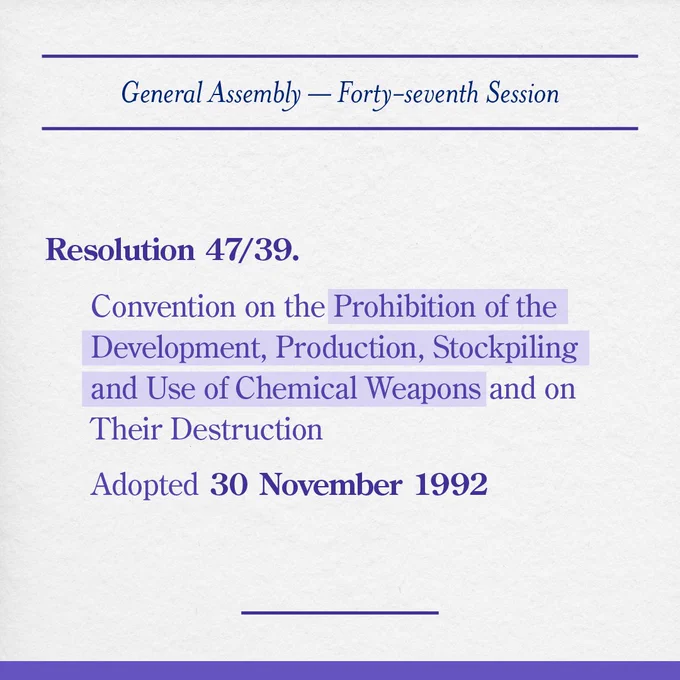 General Assembly — Forty-seventh Session

Resolution 47/39.

Convention on the Prohibition of the Development, Production, Stockpiling and Use of Chemical Weapons and on Their Destruction

Adopted 30 November 1992